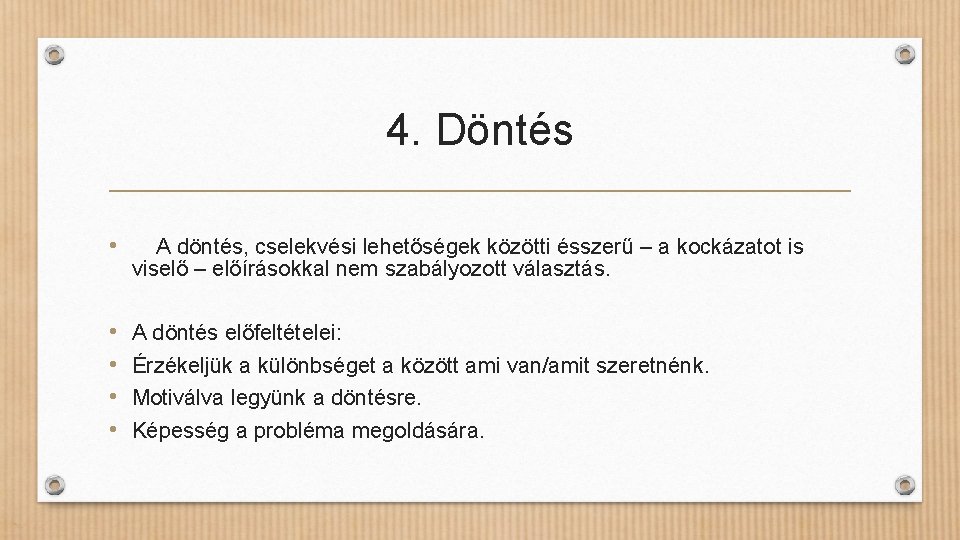 4. Döntés

• A döntés, cselekvési lehetőségek közötti ésszerű – a kockázatot is viselő – előírásokkal nem szabályozott választás.

• A döntés előfeltételei:
• Érzékeljük a különbséget a között ami van/amit szeretnénk.
• Motiválva legyünk a döntésre.
• Képesség a probléma megoldására.